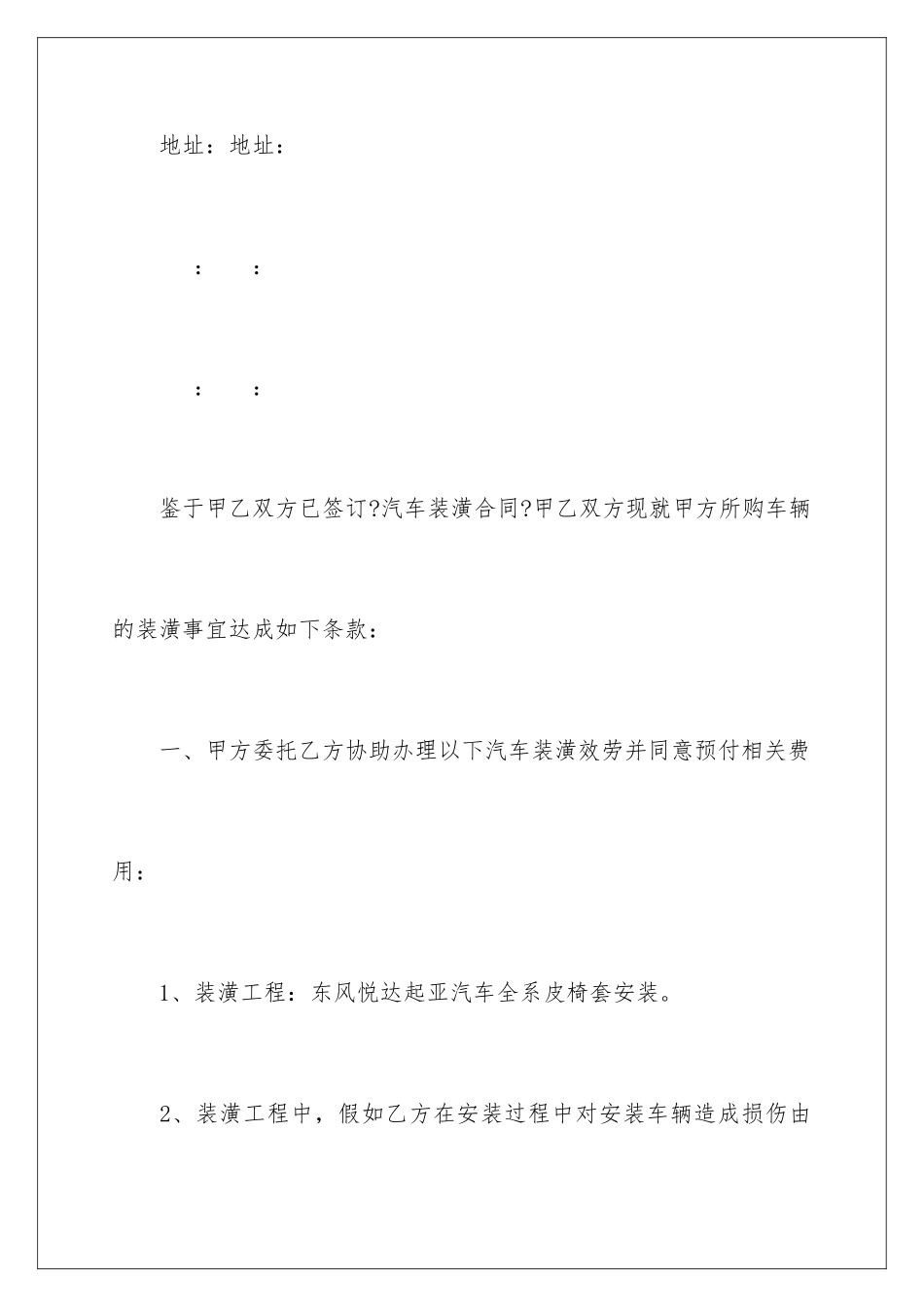 地址：地址：

：　：

：　：

鉴于甲乙双方已签订?汽车装潢合同?甲乙双方现就甲方所购车辆的装潢事宜达成如下条款：

一、甲方委托乙方协助办理以下汽车装潢效劳并同意预付相关费用：

1、装潢工程：东风悦达起亚汽车全系皮椅套安装。

2、装潢工程中，假如乙方在安装过程中对安装车辆造成损伤由